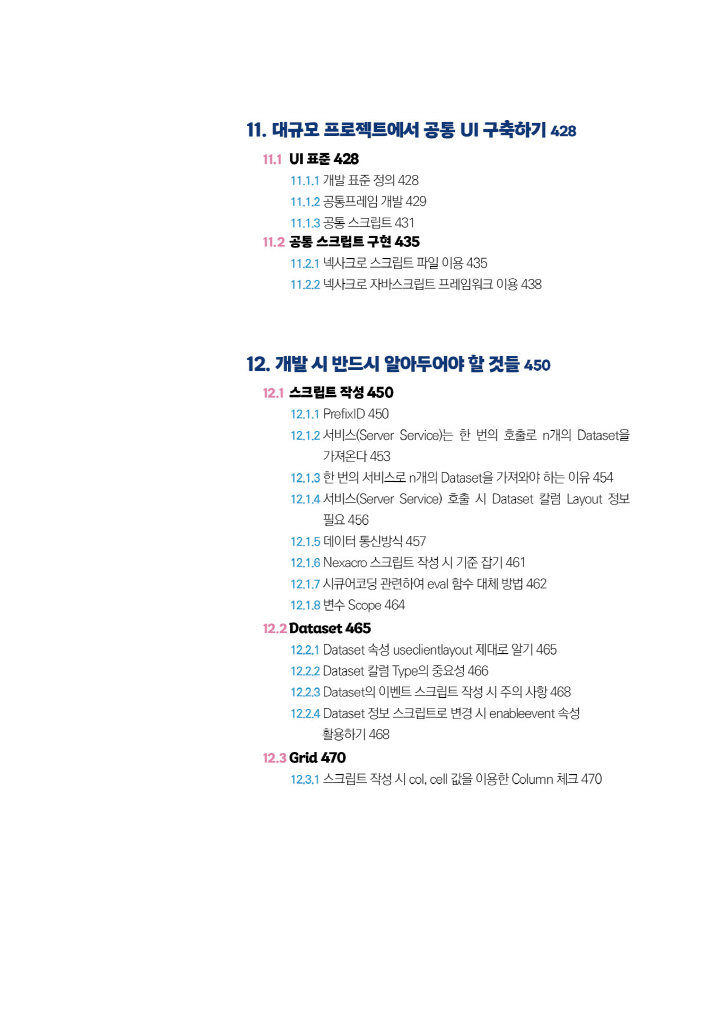 11. 대규모 프로젝트에서 공통 UI 구축하기 428

11.1 UI 표준 428

11.1.1 개발 표준 정의 428

11.1.2 공통프레임 개발 429

11.1.3 공통 스크립트 431

11.2 공통 스크립트 구현 435

11.2.1 넥사크로 스크립트 파일 이용 435

11.2.2 넥사크로 자바스크립트 프레임워크 이용 438

12. 개발 시 반드시 알아두어야 할 것들 450

12.1 스크립트 작성 450

12.1.1 PrefixID 450

12.1.2 서비스(Server Service)는 한 번의 호출로 n개의 Dataset을 가져온다 453

12.1.3 한 번의 서비스로 n개의 Dataset을 가져와야 하는 이유 454

12.1.4 서비스(Server Service) 호출 시 Dataset 칼럼 Layout 정보 필요 456

12.1.5 데이터 통신방식 457

12.1.6 Nexacro 스크립트 작성 시 기준 잡기 461

12.1.7 시큐어코딩 관련하여 eval 함수 대체 방법 462

12.1.8 변수 Scope 464

12.2 Dataset 465

12.2.1 Dataset 속성 useclientlayout 제대로 알기 465

12.2.2 Dataset 칼럼 Type의 중요성 466

12.2.3 Dataset의 이벤트 스크립트 작성 시 주의 사항 468

12.2.4 Dataset 정보 스크립트로 변경 시 enableevent 속성 활용하기 468

12.3 Grid 470

12.3.1 스크립트 작성 시 col, cell 값을 이용한 Column 체크 470